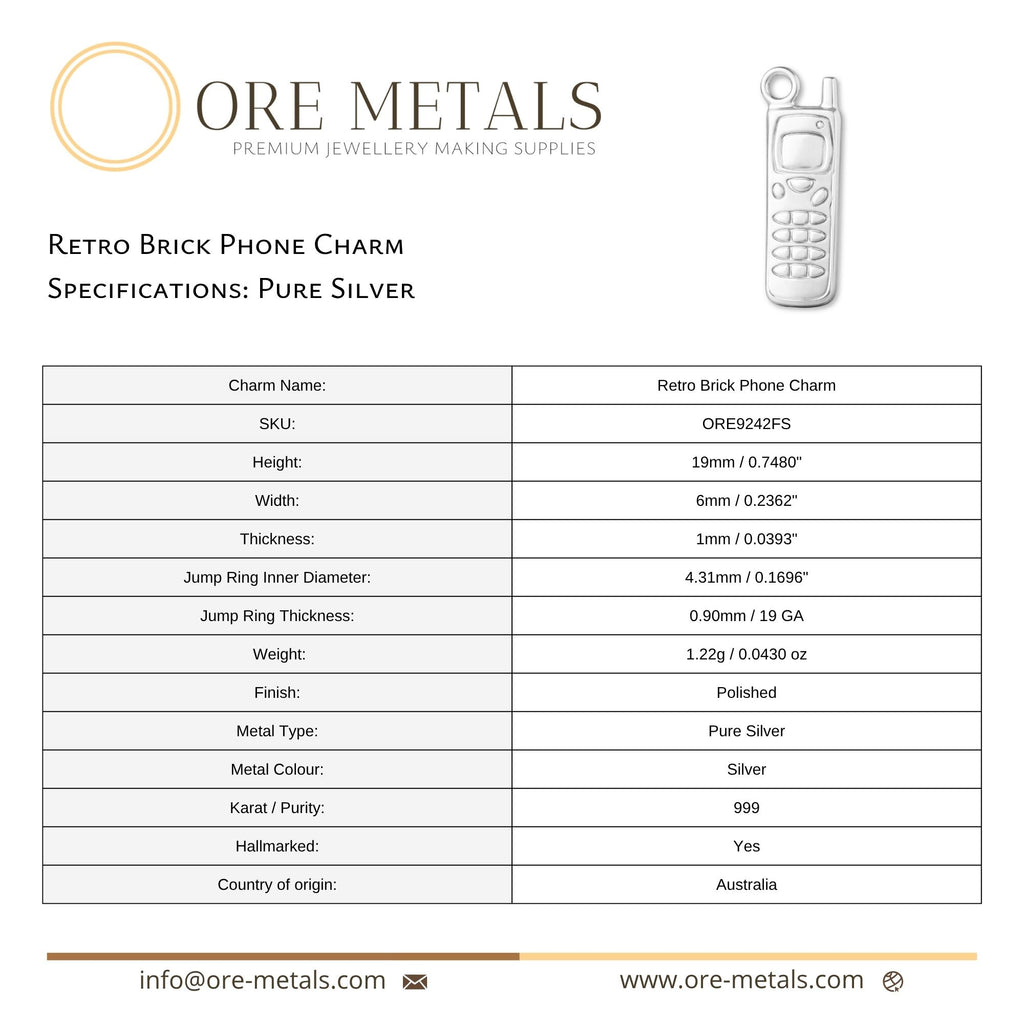 ORE METALS
PREMIUM JEWELLERY MAKING SUPPLIES

Retro Brick Phone Charm
Specifications: Pure Silver

| Charm Name: | Retro Brick Phone Charm |
|---|---|
| SKU: | ORE9242FS |
| Height: | 19mm / 0.7480" |
| Width: | 6mm / 0.2362" |
| Thickness: | 1mm / 0.0393" |
| Jump Ring Inner Diameter: | 4.31mm / 0.1696" |
| Jump Ring Thickness: | 0.90mm / 19 GA |
| Weight: | 1.22g / 0.0430 oz |
| Finish: | Polished |
| Metal Type: | Pure Silver |
| Metal Colour: | Silver |
| Karat / Purity: | 999 |
| Hallmarked: | Yes |
| Country of origin: | Australia |

info@ore-metals.com

www.ore-metals.com